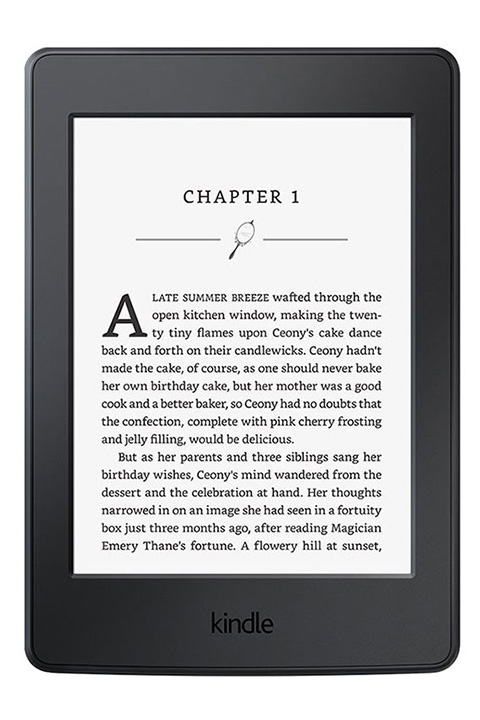 CHAPTER 1

A LATE SUMMER BREEZE wafted through the open kitchen window, making the twenty tiny flames upon Ceony's cake dance back and forth on their candlewicks. Ceony hadn't made the cake, of course, as one should never bake her own birthday cake, but her mother was a good cook and a better baker, so Ceony had no doubts that the confection, complete with pink cherry frosting and jelly filling, would be delicious.

But as her parents and three siblings sang her birthday wishes, Ceony's mind wandered from the dessert and the celebration at hand. Her thoughts narrowed in on an image she had seen in a fortuity box just three months ago, after reading Magician Emery Thane's fortune. A flowery hill at sunset,

kindle